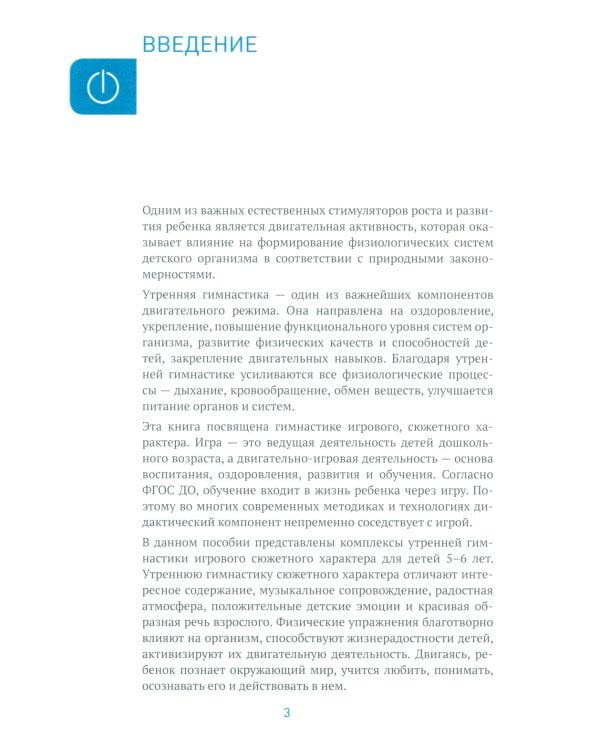 ВВЕДЕНИЕ

Одним из важных естественных стимуляторов роста и развития ребенка является двигательная активность, которая оказывает влияние на формирование физиологических систем детского организма в соответствии с природными закономерностями.

Утренняя гимнастика — один из важнейших компонентов двигательного режима. Она направлена на оздоровление, укрепление, повышение функционального уровня систем организма, развитие физических качеств и способностей детей, закрепление двигательных навыков. Благодаря утренней гимнастике усиливаются все физиологические процессы — дыхание, кровообращение, обмен веществ, улучшается питание органов и систем.

Эта книга посвящена гимнастике игрового, сюжетного характера. Игра — это ведущая деятельность детей дошкольного возраста, а двигательно-игровая деятельность — основа воспитания, оздоровления, развития и обучения. Согласно ФГОС ДО, обучение входит в жизнь ребенка через игру. Поэтому во многих современных методиках и технологиях дидактический компонент непременно соседствует с игрой.

В данном пособии представлены комплексы утренней гимнастики игрового сюжетного характера для детей 5–6 лет. Утреннюю гимнастику сюжетного характера отличают интересное содержание, музыкальное сопровождение, радостная атмосфера, положительные детские эмоции и красивая образная речь взрослого. Физические упражнения благотворно влияют на организм, способствуют жизнерадостности детей, активизируют их двигательную деятельность. Двигаясь, ребенок познает окружающий мир, учится любить, понимать, осознавать его и действовать в нем.

3